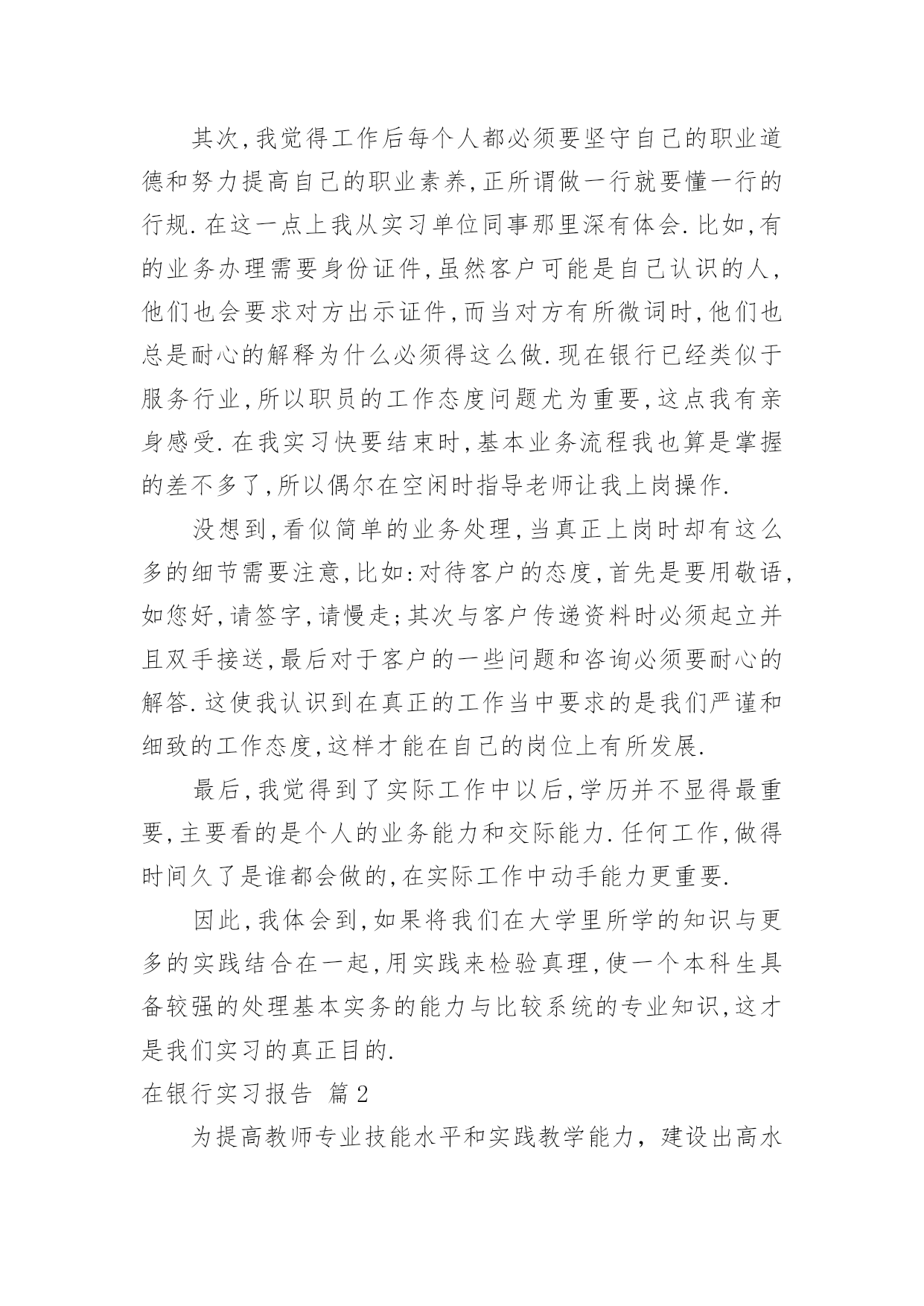 其次,我觉得工作后每个人都必须要坚守自己的职业道德和努力提高自己的职业素养,正所谓做一行就要懂一行的行规.在这一点上我从实习单位同事那里深有体会.比如,有的业务办理需要身份证件,虽然客户可能是自己认识的人,他们也会要求对方出示证件,而当对方有所微词时,他们也总是耐心的解释为什么必须得这么做.现在银行已经类似于服务行业,所以职员的工作态度问题尤为重要,这点我有亲身感受.在我实习快要结束时,基本业务流程我也算是掌握的差不多了,所以偶尔在空闲时指导老师让我上岗操作.

没想到,看似简单的业务处理,当真正上岗时却有这么多的细节需要注意,比如:对待客户的态度,首先是要用敬语,如您好,请签字,请慢走;其次与客户传递资料时必须起立并且双手接送,最后对于客户的一些问题和咨询必须要耐心的解答.这使我认识到在真正的工作当中要求的是我们严谨和细致的工作态度,这样才能在自己的岗位上有所发展.

最后,我觉得到了实际工作中以后,学历并不显得最重要,主要看的是个人的业务能力和交际能力.任何工作,做得时间久了是谁都会做的,在实际工作中动手能力更重要.

因此,我体会到,如果将我们在大学里所学的知识与更多的实践结合在一起,用实践来检验真理,使一个本科生具备较强的处理基本实务的能力与比较系统的专业知识,这才是我们实习的真正目的.

在银行实习报告 篇2

为提高教师专业技能水平和实践教学能力，建设出高水